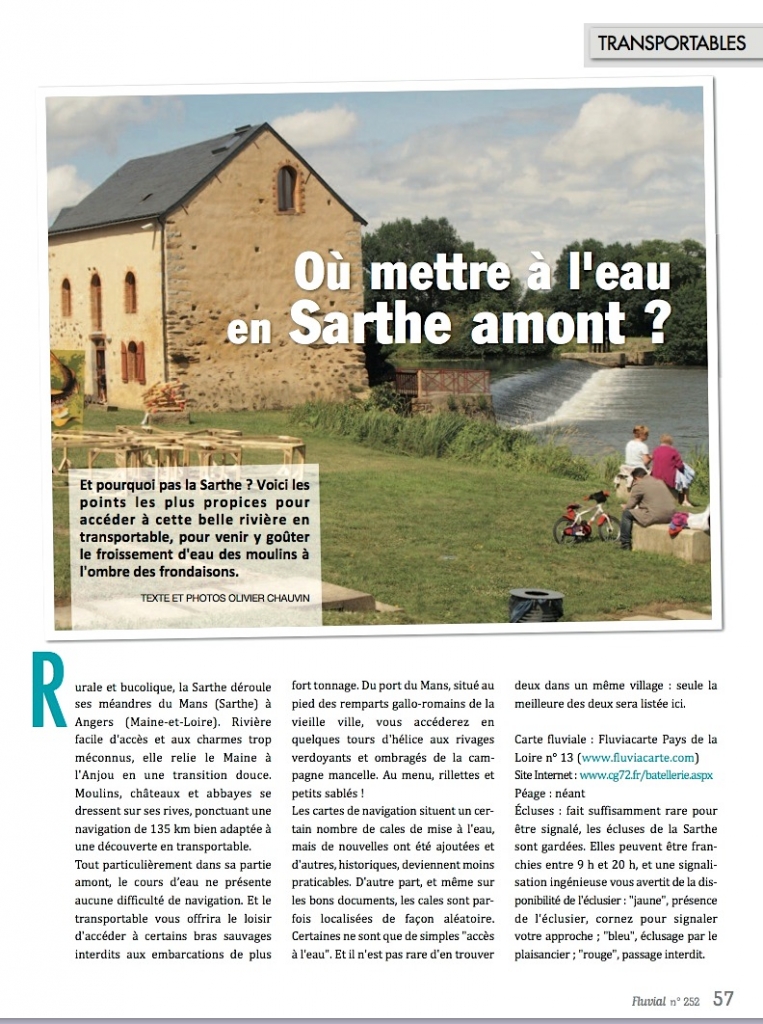 TRANSPORTABLES

Où mettre à l'eau en Sarthe amont ?

Et pourquoi pas la Sarthe ? Voici les points les plus propices pour accéder à cette belle rivière en transportable, pour venir y goûter le froissement d'eau des moulins à l'ombre des frondaisons.

TEXTE ET PHOTOS OLIVIER CHAUVIN

Rurale et bucolique, la Sarthe déroule ses méandres du Mans (Sarthe) à Angers (Maine-et-Loire). Rivière facile d'accès et aux charmes trop méconnus, elle relie le Maine à l'Anjou en une transition douce. Moulins, châteaux et abbayes se dressent sur ses rives, ponctuant une navigation de 135 km bien adaptée à une découverte en transportable.

Tout particulièrement dans sa partie amont, le cours d'eau ne présente aucune difficulté de navigation. Et le transportable vous offrira le loisir d'accéder à certains bras sauvages interdits aux embarcations de plus fort tonnage. Du port du Mans, situé au pied des remparts gallo-romains de la vieille ville, vous accéderez en quelques tours d'hélice aux rivages verdoyants et ombragés de la campagne mancelle. Au menu, rillettes et petits sablés !

Les cartes de navigation situent un certain nombre de cales de mise à l'eau, mais de nouvelles ont été ajoutées et d'autres, historiques, deviennent moins praticables. D'autre part, et même sur les bons documents, les cales sont parfois localisées de façon aléatoire. Certaines ne sont que de simples "accès à l'eau". Et il n'est pas rare d'en trouver deux dans un même village : seule la meilleure des deux sera listée ici.

Carte fluviale : Fluviacarte Pays de la Loire n° 13 (www.fluviacarte.com)
Site Internet : www.cg72.fr/batellerie.aspx
Péage : néant
Écluses : fait suffisamment rare pour être signalé, les écluses de la Sarthe sont gardées. Elles peuvent être franchies entre 9 h et 20 h, et une signalisation ingénieuse vous avertit de la disponibilité de l'éclusier : "jaune", présence de l'éclusier, cornez pour signaler votre approche ; "bleu", éclusage par le plaisancier ; "rouge", passage interdit.

Fluvial n° 252 57